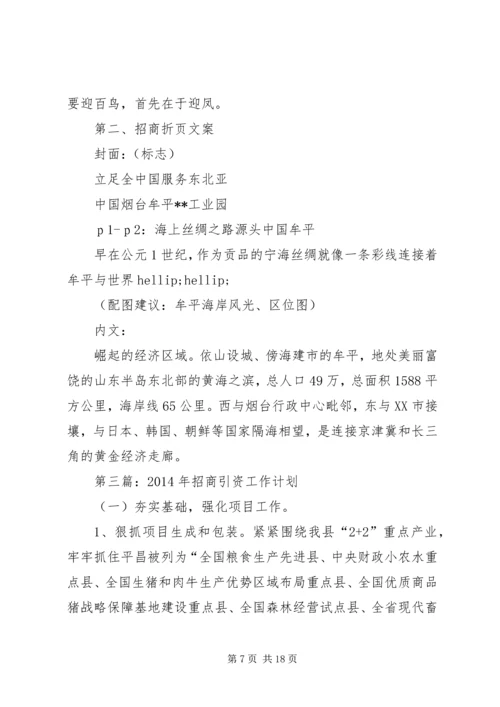 要迎百鸟，首先在于迎凤。

第二、招商折页文案

封面：（标志）

立足全中国服务东北亚

中国烟台牟平**工业园

p1-p2：海上丝绸之路源头中国牟平

早在公元1世纪，作为贡品的宁海丝绸就像一条彩线连接着牟平与世界hellip;hellip;

（配图建议：牟平海岸风光、区位图）

内文：

崛起的经济区域。依山设城、傍海建市的牟平，地处美丽富饶的山东半岛东北部的黄海之滨，总人口49万，总面积1588平方公里，海岸线65公里。西与烟台行政中心毗邻，东与XX市接壤，与日本、韩国、朝鲜等国家隔海相望，是连接京津冀和长三角的黄金经济走廊。

第三篇：2014年招商引资工作计划

（一）夯实基础，强化项目工作。

1、狠抓项目生成和包装。紧紧围绕我县“2+2”重点产业，牢牢抓住平昌被列为“全国粮食生产先进县、中央财政小农水重点县、全国生猪和肉牛生产优势区域布局重点县、全国优质商品猪战略保障基地建设重点县、全国森林经营试点县、全省现代畜

第7页 共18页